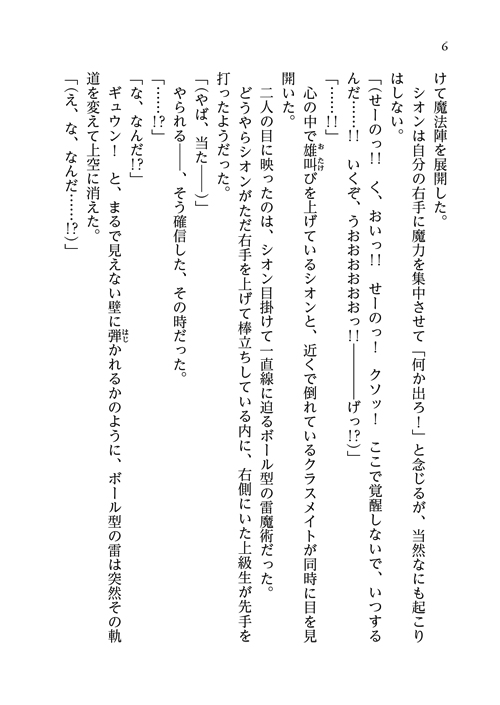 6

けて魔法陣を展開した。

シオンは自分の右手に魔力を集中させて「何か出ろ！」と念じるが、当然なにも起こりはしない。

「（せーのっ!!　く、おいっ!!　せーのっ！　クソッ！　ここで覚醒しないで、いつするんだ……!!　いくぞ、うおおおおおっ!!――――げっ!?）」

「……!!」

心の中で雄叫びを上げているシオンと、近くで倒れているクラスメイトが同時に目を見開いた。

二人の目に映ったのは、シオン目掛けて一直線に迫るボール型の雷魔術だった。

どうやらシオンがただ右手を上げて棒立ちしている内に、右側にいた上級生が先手を打ったようだった。

「（やば、当た――）」

やられる――、そう確信した、その時だった。

「……!?」

「な、なんだ!?」

ギュウン！　と、まるで見えない壁に弾かれるかのように、ボール型の雷は突然その軌道を変えて上空に消えた。

「（え、な、なんだ……!?）」